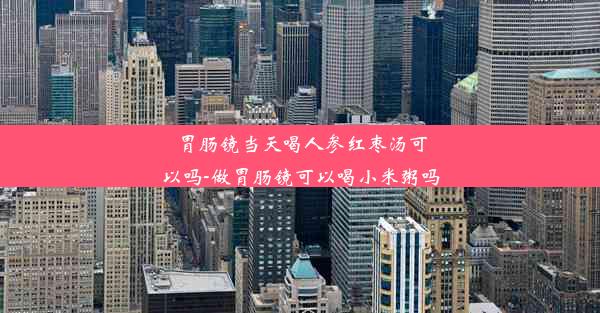 胃肠镜当天喝人参红枣汤可以吗-做胃肠镜可以喝小米粥吗